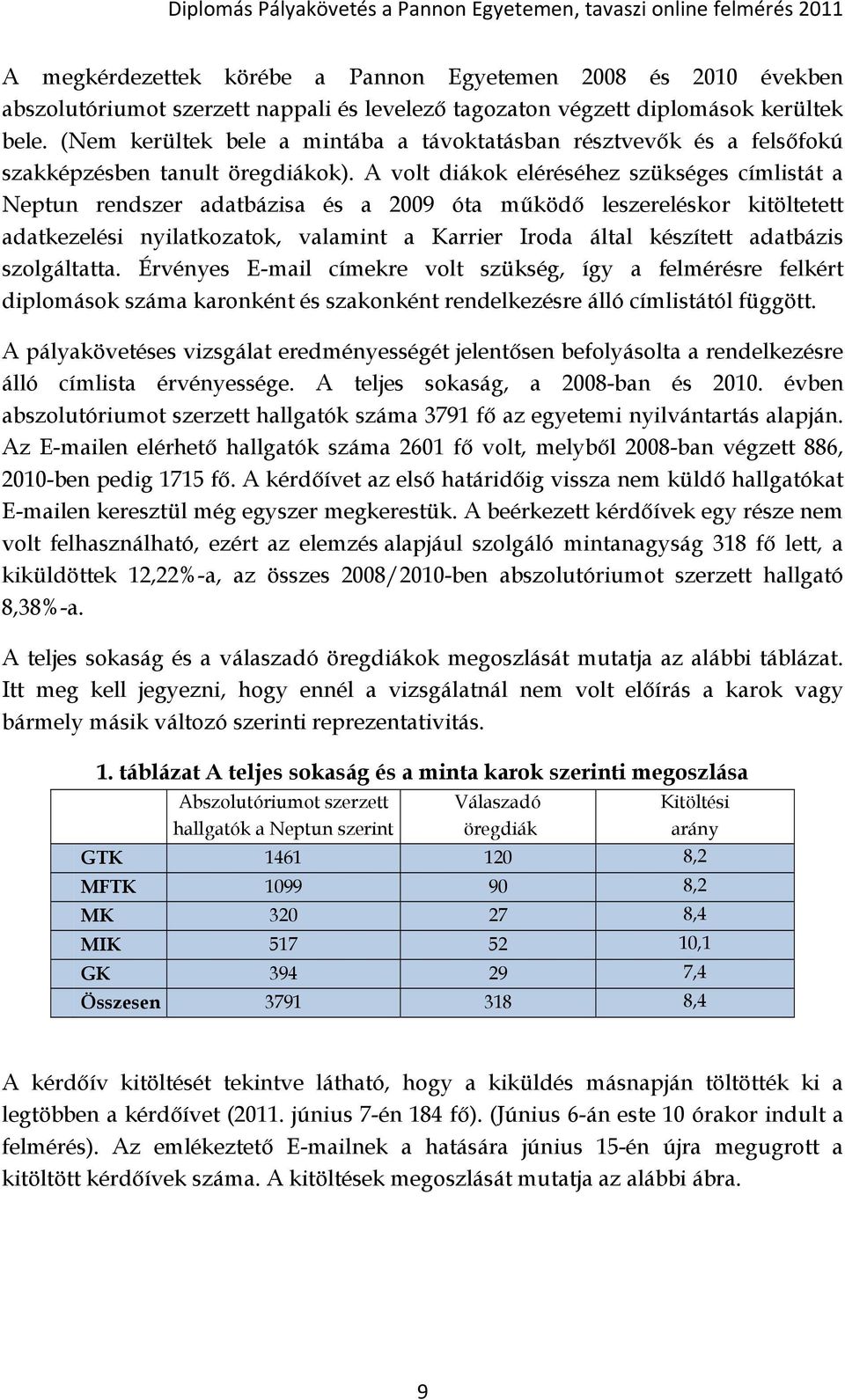 Diplomás Pályakövetés a Pannon Egyetemen, tavaszi online felmérés 2011

A megkérdezettek körébe a Pannon Egyetemen 2008 és 2010 években abszolutóriumot szerzett nappali és levelező tagozaton végzett diplomások kerültek bele. (Nem kerültek bele a mintába a távoktatásban résztvevők és a felsőfokú szakképzésben tanult öregdiákok). A volt diákok eléréséhez szükséges címlistát a Neptun rendszer adatbázisa és a 2009 óta működő leszereléskor kitöltetett adatkezelési nyilatkozatok, valamint a Karrier Iroda által készített adatbázis szolgáltatta. Érvényes E-mail címekre volt szükség, így a felmérésre felkért diplomások száma karonként és szakonként rendelkezésre álló címlistától függött.

A pályakövetéses vizsgálat eredményességét jelentősen befolyásolta a rendelkezésre álló címlista érvényessége. A teljes sokaság, a 2008-ban és 2010. évben abszolutóriumot szerzett hallgatók száma 3791 fő az egyetemi nyilvántartás alapján. Az E-mailen elérhető hallgatók száma 2601 fő volt, melyből 2008-ban végzett 886, 2010-ben pedig 1715 fő. A kérdőívet az első határidőig vissza nem küldő hallgatókat E-mailen keresztül még egyszer megkerestük. A beérkezett kérdőívek egy része nem volt felhasználható, ezért az elemzés alapjául szolgáló mintanagyság 318 fő lett, a kiküldöttek 12,22%-a, az összes 2008/2010-ben abszolutóriumot szerzett hallgató 8,38%-a.

A teljes sokaság és a válaszadó öregdiákok megoszlását mutatja az alábbi táblázat. Itt meg kell jegyezni, hogy ennél a vizsgálatnál nem volt előírás a karok vagy bármely másik változó szerinti reprezentativitás.

1. táblázat A teljes sokaság és a minta karok szerinti megoszlása

| | Abszolutóriumot szerzett hallgatók a Neptun szerint | Válaszadó öregdiák | Kitöltési arány |
|---|---|---|---|
| GTK | 1461 | 120 | 8,2 |
| MFTK | 1099 | 90 | 8,2 |
| MK | 320 | 27 | 8,4 |
| MIK | 517 | 52 | 10,1 |
| GK | 394 | 29 | 7,4 |
| Összesen | 3791 | 318 | 8,4 |

A kérdőív kitöltését tekintve látható, hogy a kiküldés másnapján töltötték ki a legtöbben a kérdőívet (2011. június 7-én 184 fő). (Június 6-án este 10 órakor indult a felmérés). Az emlékeztető E-mailnek a hatására június 15-én újra megugrott a kitöltött kérdőívek száma. A kitöltések megoszlását mutatja az alábbi ábra.

9